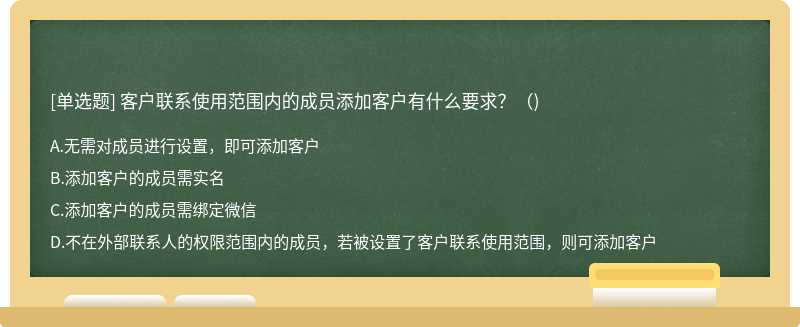 [单选题] 客户联系使用范围内的成员添加客户有什么要求？（)

A.无需对成员进行设置，即可添加客户

B.添加客户的成员需实名

C.添加客户的成员需绑定微信

D.不在外部联系人的权限范围内的成员，若被设置了客户联系使用范围，则可添加客户